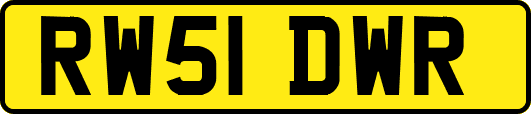 RW51 DWR